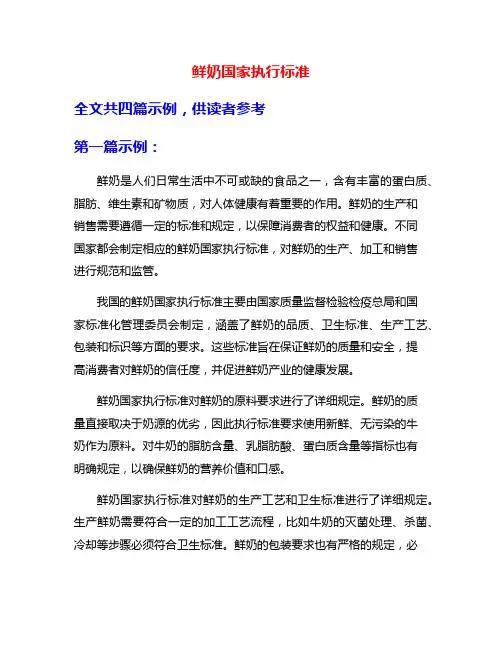 鲜奶国家执行标准

全文共四篇示例，供读者参考

第一篇示例：

鲜奶是人们日常生活中不可或缺的食品之一，含有丰富的蛋白质、脂肪、维生素和矿物质，对人体健康有着重要的作用。鲜奶的生产和销售需要遵循一定的标准和规定，以保障消费者的权益和健康。不同国家都会制定相应的鲜奶国家执行标准，对鲜奶的生产、加工和销售进行规范和监管。

我国的鲜奶国家执行标准主要由国家质量监督检验检疫总局和国家标准化管理委员会制定，涵盖了鲜奶的品质、卫生标准、生产工艺、包装和标识等方面的要求。这些标准旨在保证鲜奶的质量和安全，提高消费者对鲜奶的信任度，并促进鲜奶产业的健康发展。

鲜奶国家执行标准对鲜奶的原料要求进行了详细规定。鲜奶的质量直接取决于奶源的优劣，因此执行标准要求使用新鲜、无污染的牛奶作为原料。对牛奶的脂肪含量、乳脂肪酸、蛋白质含量等指标也有明确规定，以确保鲜奶的营养价值和口感。

鲜奶国家执行标准对鲜奶的生产工艺和卫生标准进行了详细规定。生产鲜奶需要符合一定的加工工艺流程，比如牛奶的灭菌处理、杀菌、冷却等步骤必须符合卫生标准。鲜奶的包装要求也有严格的规定，必